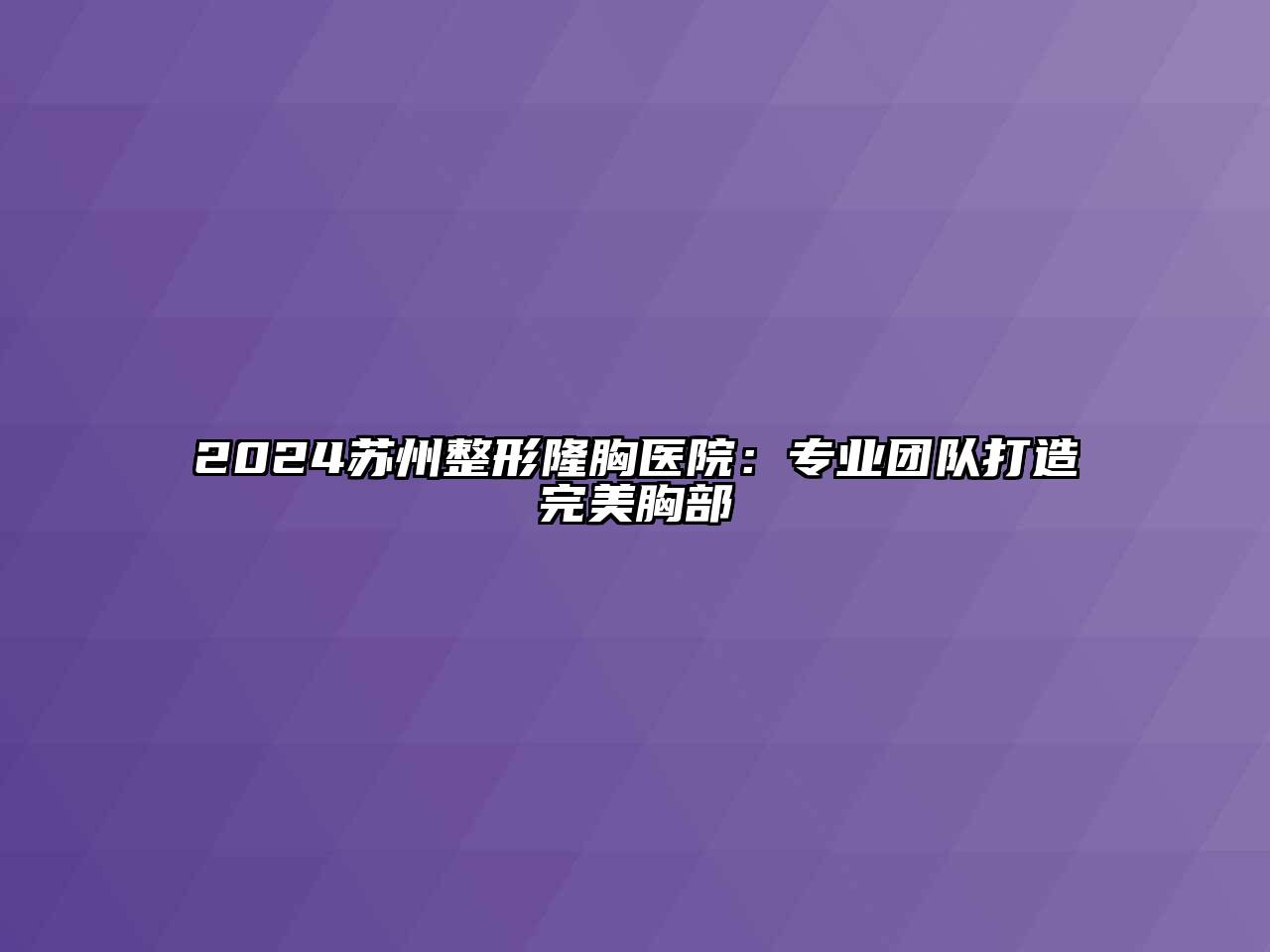 2024苏州整形隆胸医院：专业团队打造完美胸部